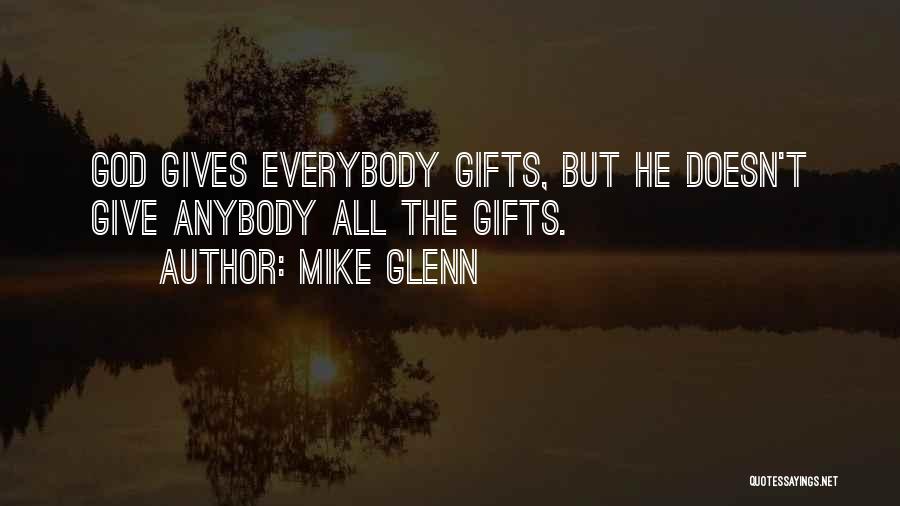 GOD GIVES EVERYBODY GIFTS, BUT HE DOESN'T GIVE ANYBODY ALL THE GIFTS.

AUTHOR: MIKE GLENN

QUOTESSAYINGS.NET